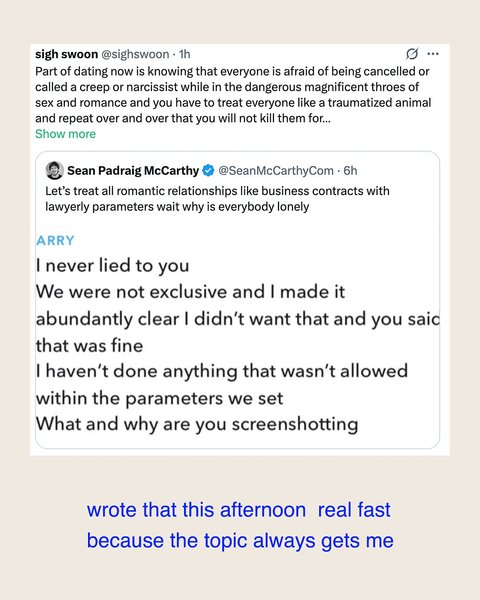 sigh swoon @sighswoon · 1h

Part of dating now is knowing that everyone is afraid of being cancelled or called a creep or narcissist while in the dangerous magnificent throes of sex and romance and you have to treat everyone like a traumatized animal and repeat over and over that you will not kill them for...
Show more

Sean Padraig McCarthy @SeanMcCarthyCom · 6h

Let's treat all romantic relationships like business contracts with lawyerly parameters wait why is everybody lonely

ARRY
I never lied to you
We were not exclusive and I made it abundantly clear I didn't want that and you saic that was fine
I haven't done anything that wasn't allowed within the parameters we set
What and why are you screenshotting

wrote that this afternoon real fast because the topic always gets me